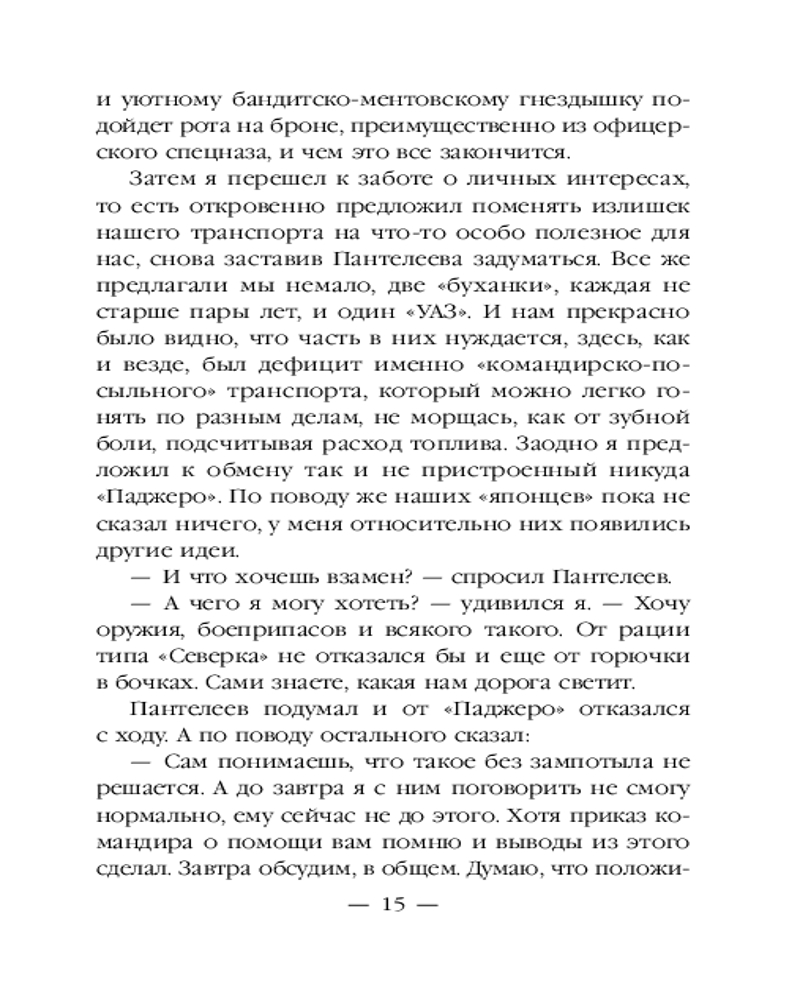 и уютному бандитско-ментовскому гнездышку подойдет рота на броне, преимущественно из офицерского спецназа, и чем это все закончится.

Затем я перешел к заботе о личных интересах, то есть откровенно предложил поменять излишек нашего транспорта на что-то особо полезное для нас, снова заставив Пантелеева задуматься. Все же предлагали мы немало, две «буханки», каждая не старше пары лет, и один «УАЗ». И нам прекрасно было видно, что часть в них нуждается, здесь, как и везде, был дефицит именно «командирско-посыльного» транспорта, который можно легко гонять по разным делам, не морщась, как от зубной боли, подсчитывая расход топлива. Заодно я предложил к обмену так и не пристроенный никуда «Паджеро». По поводу же наших «японцев» пока не сказал ничего, у меня относительно них появились другие идеи.

— И что хочешь взамен? — спросил Пантелеев.

— А чего я могу хотеть? — удивился я. — Хочу оружия, боеприпасов и всякого такого. От рации типа «Северка» не отказался бы и еще от горючки в бочках. Сами знаете, какая нам дорога светит.

Пантелеев подумал и от «Паджеро» отказался с ходу. А по поводу остального сказал:

— Сам понимаешь, что такое без зампотыла не решается. А до завтра я с ним поговорить не смогу нормально, ему сейчас не до этого. Хотя приказ командира о помощи вам помню и выводы из этого сделал. Завтра обсудим, в общем. Думаю, что положи-

— 15 —